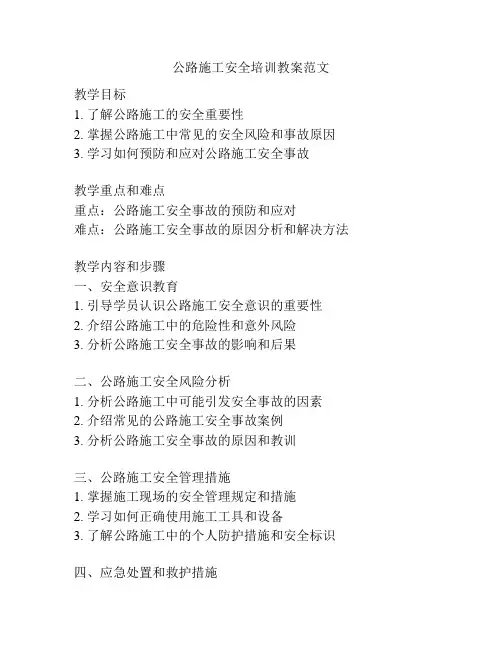 公路施工安全培训教案范文

教学目标
1. 了解公路施工的安全重要性
2. 掌握公路施工中常见的安全风险和事故原因
3. 学习如何预防和应对公路施工安全事故

教学重点和难点
重点：公路施工安全事故的预防和应对
难点：公路施工安全事故的原因分析和解决方法

教学内容和步骤
一、安全意识教育
1. 引导学员认识公路施工安全意识的重要性
2. 介绍公路施工中的危险性和意外风险
3. 分析公路施工安全事故的影响和后果

二、公路施工安全风险分析
1. 分析公路施工中可能引发安全事故的因素
2. 介绍常见的公路施工安全事故案例
3. 分析公路施工安全事故的原因和教训

三、公路施工安全管理措施
1. 掌握施工现场的安全管理规定和措施
2. 学习如何正确使用施工工具和设备
3. 了解公路施工中的个人防护措施和安全标识

四、应急处置和救护措施